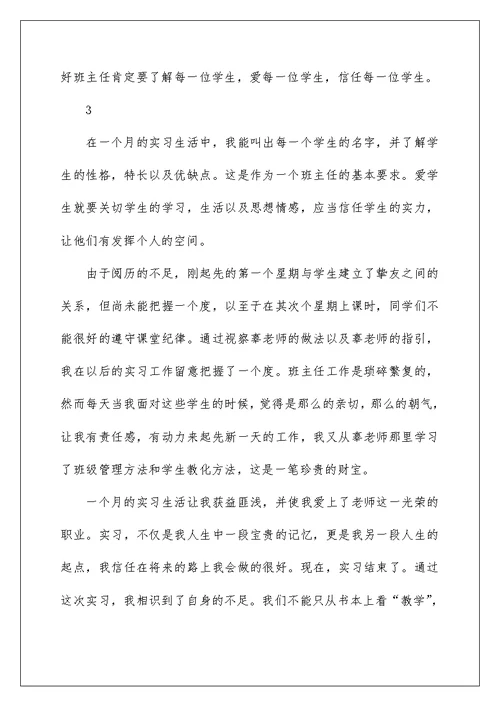 好班主任肯定要了解每一位学生，爱每一位学生，信任每一位学生。

3

在一个月的实习生活中，我能叫出每一个学生的名字，并了解学生的性格，特长以及优缺点。这是作为一个班主任的基本要求。爱学生就要关切学生的学习，生活以及思想情感，应当信任学生的实力，让他们有发挥个人的空间。

由于阅历的不足，刚起先的第一个星期与学生建立了挚友之间的关系，但尚未能把握一个度，以至于在其次个星期上课时，同学们不能很好的遵守课堂纪律。通过视察辜老师的做法以及辜老师的指引，我在以后的实习工作留意把握了一个度。班主任工作是琐碎繁复的，然而每天当我面对这些学生的时候，觉得是那么的亲切，那么的朝气，让我有责任感，有动力来起先新一天的工作，我又从辜老师那里学习了班级管理方法和学生教化方法，这是一笔珍贵的财宝。

一个月的实习生活让我获益匪浅，并使我爱上了老师这一光荣的职业。实习，不仅是我人生中一段宝贵的记忆，更是我另一段人生的起点，我信任在将来的路上我会做的很好。现在，实习结束了。通过这次实习，我相识到了自身的不足。我们不能只从书本上看“教学”，